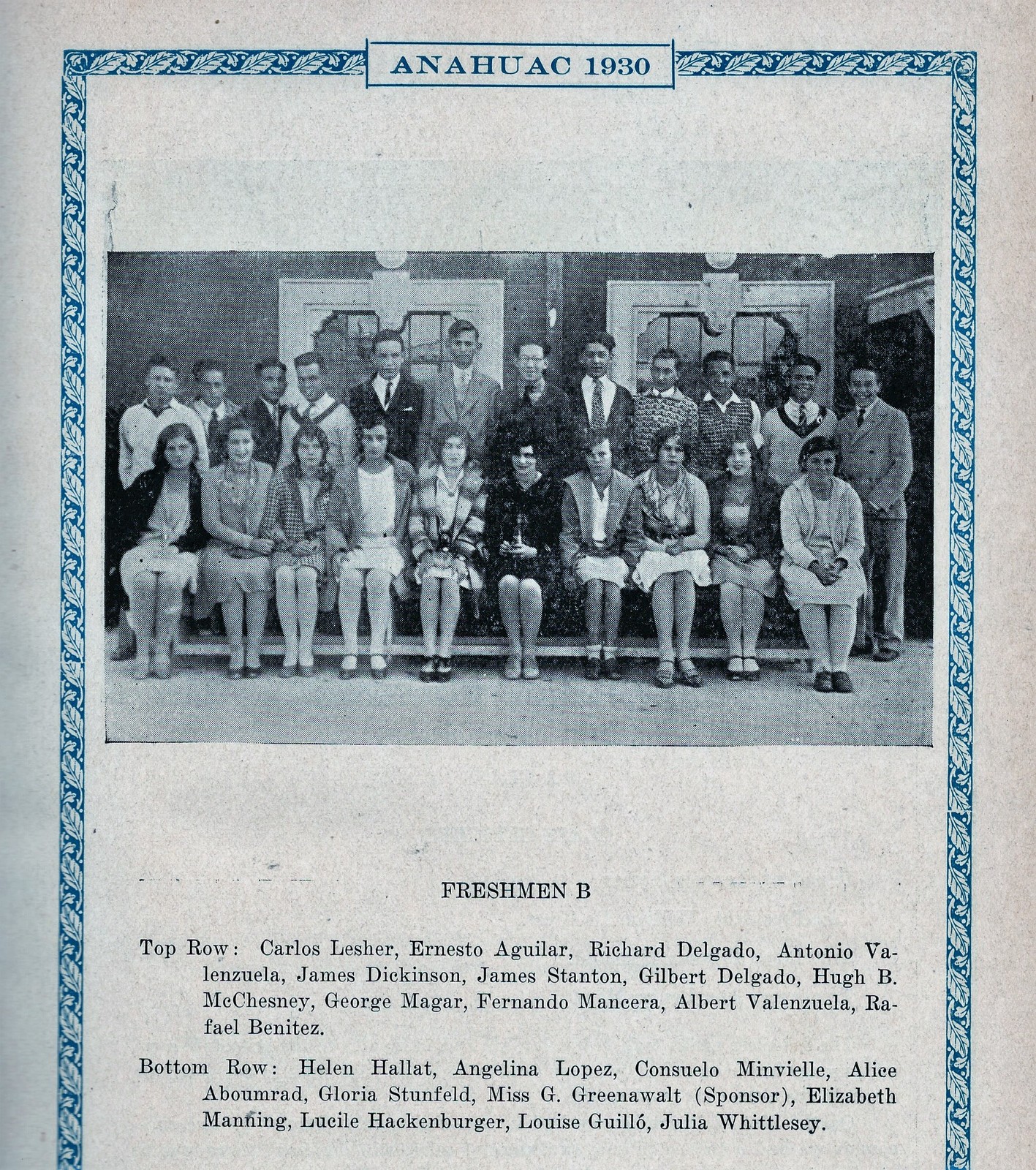 ANAHUAC 1930

FRESHMEN B

Top Row: Carlos Lesher, Ernesto Aguilar, Richard Delgado, Antonio Valenzuela, James Dickinson, James Stanton, Gilbert Delgado, Hugh B. McChesney, George Magar, Fernando Mancera, Albert Valenzuela, Rafael Benitez.

Bottom Row: Helen Hallat, Angelina Lopez, Consuelo Minvielle, Alice Aboumrad, Gloria Stunfeld, Miss G. Greenawalt (Sponsor), Elizabeth Manning, Lucile Hackenburger, Louise Guilló, Julia Whittlesey.